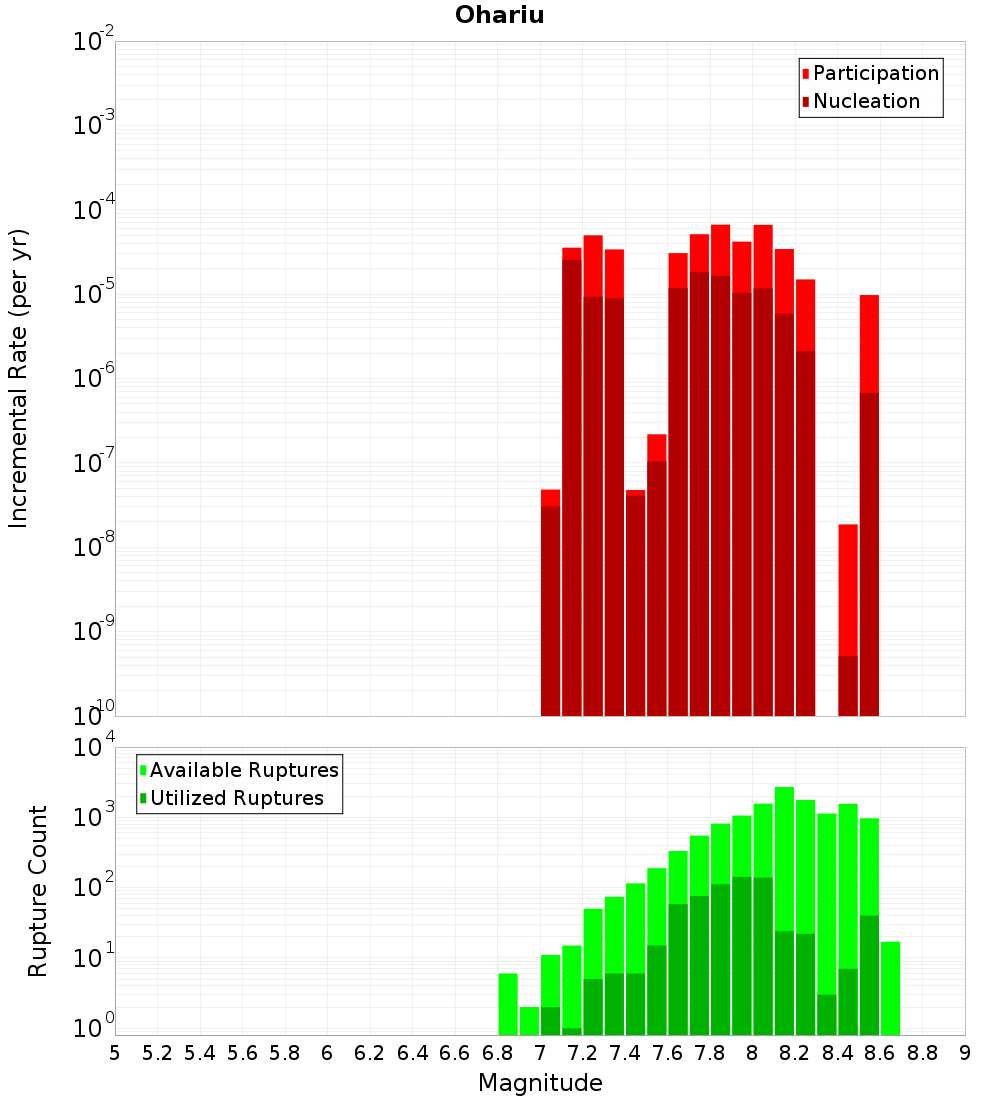 Ohariu

Participation
Nucleation

Incremental Rate (per yr)

$10^{-2}$
$10^{-3}$
$10^{-4}$
$10^{-5}$
$10^{-6}$
$10^{-7}$
$10^{-8}$
$10^{-9}$
$10^{-10}$

Available Ruptures
Utilized Ruptures

Rupture Count

$10^{4}$
$10^{3}$
$10^{2}$
$10^{1}$
$10^{0}$

5 5.2 5.4 5.6 5.8 6 6.2 6.4 6.6 6.8 7 7.2 7.4 7.6 7.8 8 8.2 8.4 8.6 8.8 9

Magnitude